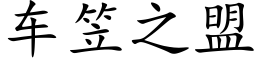 车笠之盟